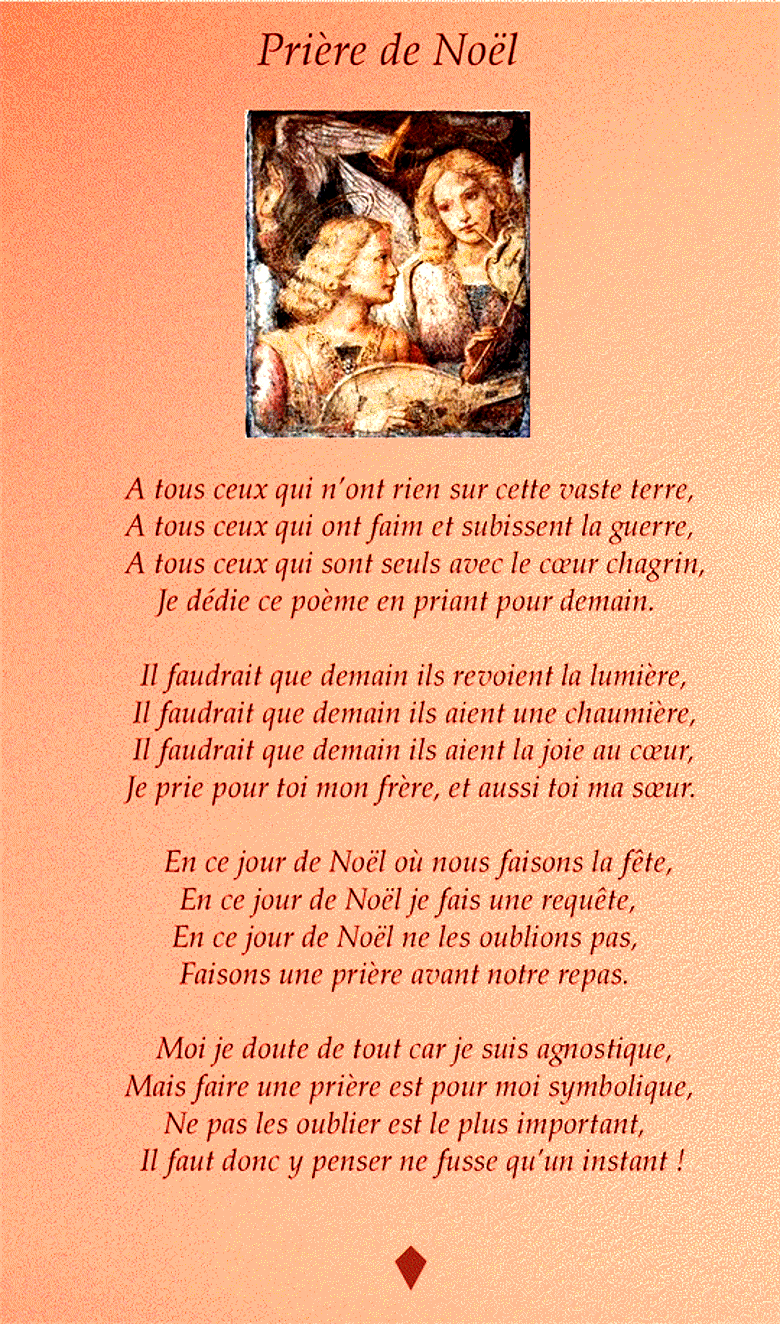 Prière de Noël

A tous ceux qui n'ont rien sur cette vaste terre,
A tous ceux qui ont faim et subissent la guerre,
A tous ceux qui sont seuls avec le cœur chagrin,
Je dédie ce poème en priant pour demain.

Il faudrait que demain ils revoient la lumière,
Il faudrait que demain ils aient une chaumière,
Il faudrait que demain ils aient la joie au cœur,
Je prie pour toi mon frère, et aussi toi ma sœur.

En ce jour de Noël où nous faisons la fête,
En ce jour de Noël je fais une requête,
En ce jour de Noël ne les oublions pas,
Faisons une prière avant notre repas.

Moi je doute de tout car je suis agnostique,
Mais faire une prière est pour moi symbolique,
Ne pas les oublier est le plus important,
Il faut donc y penser ne fusse qu'un instant !